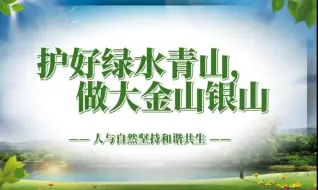 护好绿水青山，
做大金山银山

—— 人与自然坚持和谐共生 ——